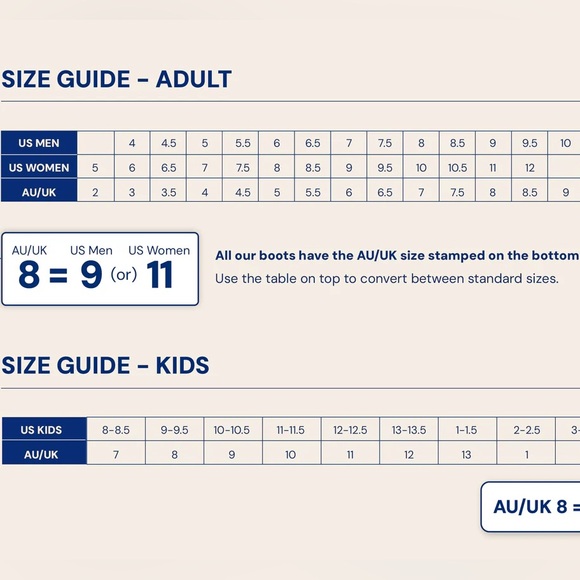 SIZE GUIDE – ADULT

| US MEN | | 4 | 4.5 | 5 | 5.5 | 6 | 6.5 | 7 | 7.5 | 8 | 8.5 | 9 | 9.5 | 10 |
|---|---|---|---|---|---|---|---|---|---|---|---|---|---|---|
| US WOMEN | 5 | 6 | 6.5 | 7 | 7.5 | 8 | 8.5 | 9 | 9.5 | 10 | 10.5 | 11 | 12 | |
| AU/UK | 2 | 3 | 3.5 | 4 | 4.5 | 5 | 5.5 | 6 | 6.5 | 7 | 7.5 | 8 | 8.5 | 9 |

AU/UK US Men US Women
8 = 9 (or) 11

All our boots have the AU/UK size stamped on the bottom
Use the table on top to convert between standard sizes.

SIZE GUIDE – KIDS

| US KIDS | 8-8.5 | 9-9.5 | 10-10.5 | 11-11.5 | 12-12.5 | 13-13.5 | 1-1.5 | 2-2.5 | 3- |
|---|---|---|---|---|---|---|---|---|---|
| AU/UK | 7 | 8 | 9 | 10 | 11 | 12 | 13 | 1 | |

AU/UK 8 =